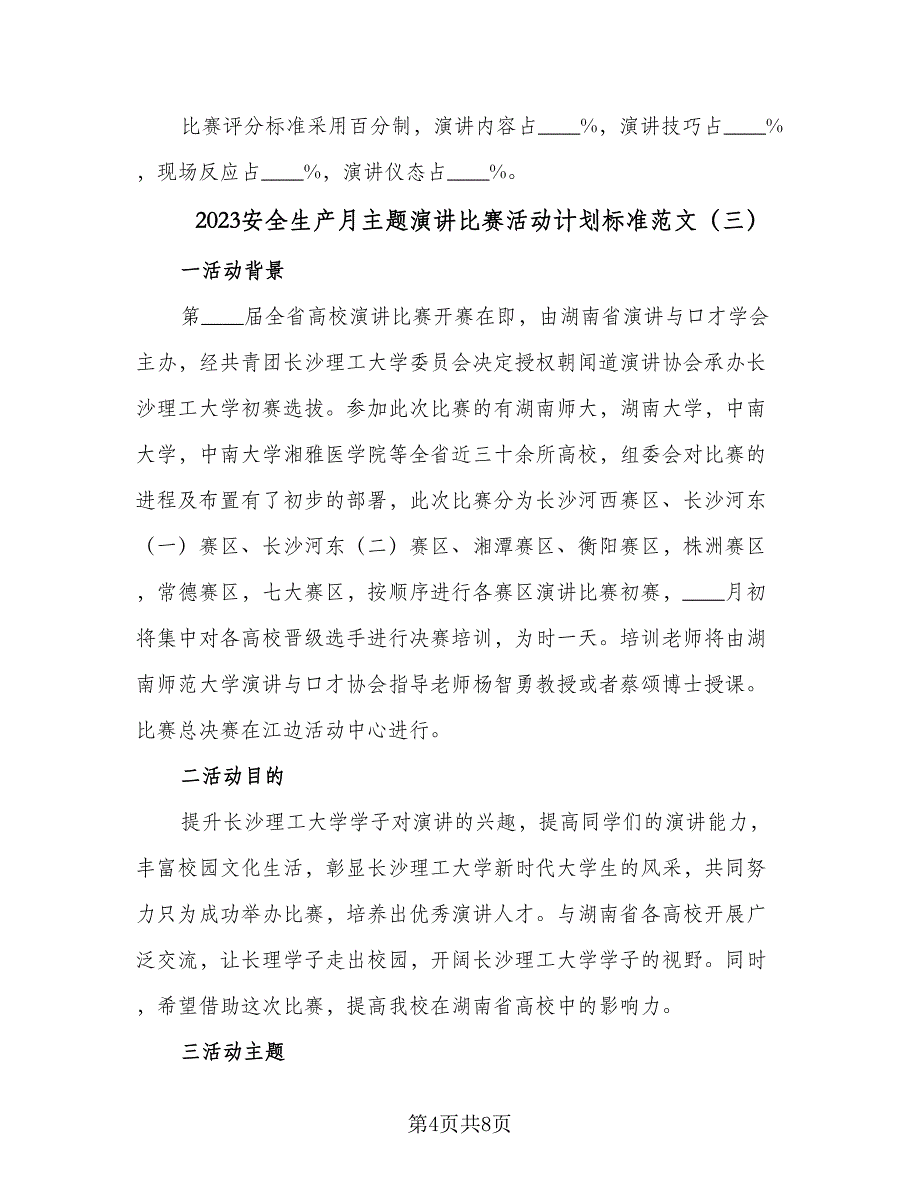 比赛评分标准采用百分制，演讲内容占____%，演讲技巧占____%，现场反应占____%，演讲仪态占____%。

2023安全生产月主题演讲比赛活动计划标准范文（三）

一活动背景

第____届全省高校演讲比赛开赛在即，由湖南省演讲与口才学会主办，经共青团长沙理工大学委员会决定授权朝闻道演讲协会承办长沙理工大学初赛选拔。参加此次比赛的有湖南师大，湖南大学，中南大学，中南大学湘雅医学院等全省近三十余所高校，组委会对比赛的进程及布置有了初步的部署，此次比赛分为长沙河西赛区、长沙河东（一）赛区、长沙河东（二）赛区、湘潭赛区、衡阳赛区，株洲赛区，常德赛区，七大赛区，按顺序进行各赛区演讲比赛初赛，____月初将集中对各高校晋级选手进行决赛培训，为时一天。培训老师将由湖南师范大学演讲与口才协会指导老师杨智勇教授或者蔡颂博士授课。比赛总决赛在江边活动中心进行。

二活动目的

提升长沙理工大学学子对演讲的兴趣，提高同学们的演讲能力，丰富校园文化生活，彰显长沙理工大学新时代大学生的风采，共同努力只为成功举办比赛，培养出优秀演讲人才。与湖南省各高校开展广泛交流，让长理学子走出校园，开阔长沙理工大学学子的视野。同时，希望借助这次比赛，提高我校在湖南省高校中的影响力。

三活动主题

第4页共8页